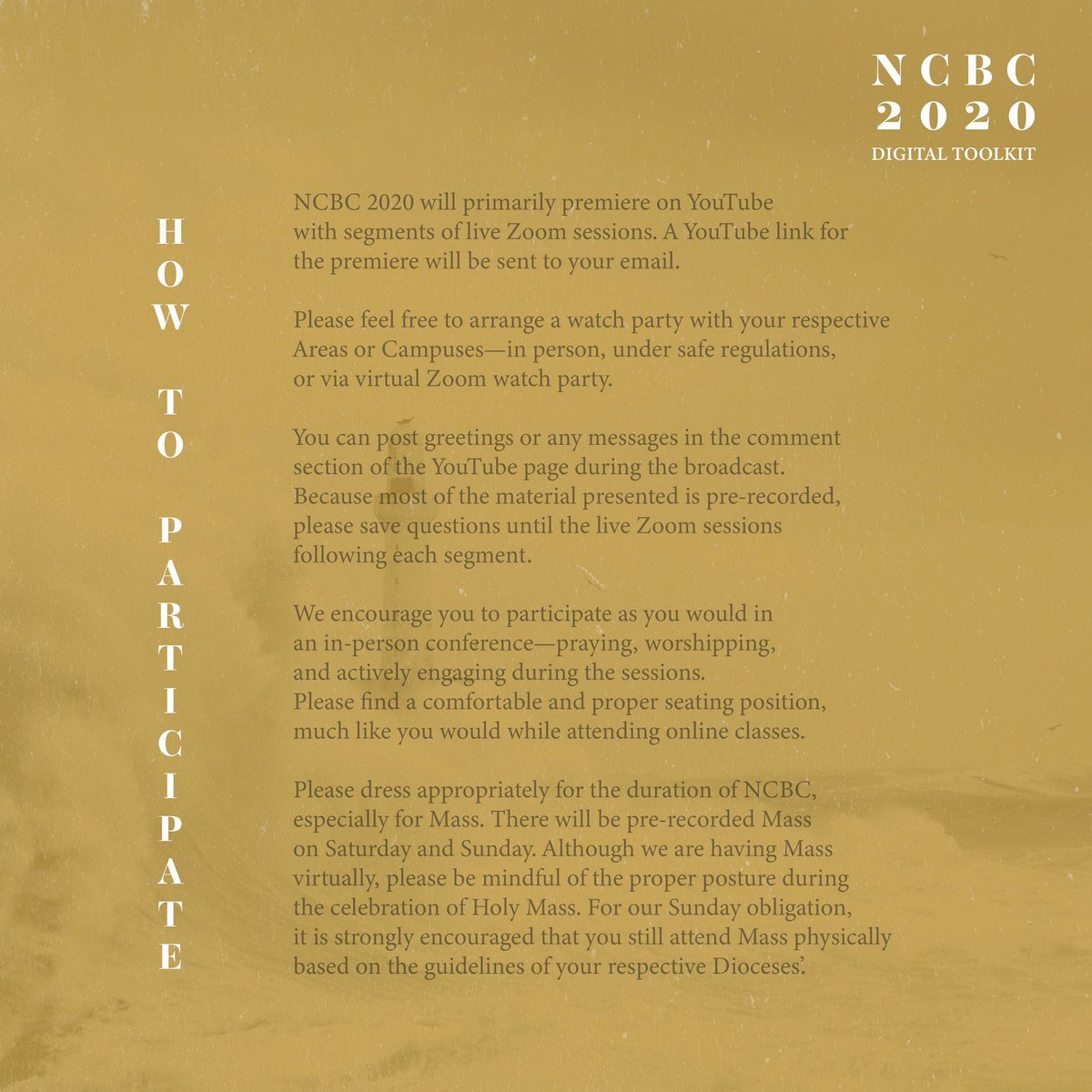 NCBC
2020
DIGITAL TOOLKIT

HOW TO PARTICIPATE

NCBC 2020 will primarily premiere on YouTube with segments of live Zoom sessions. A YouTube link for the premiere will be sent to your email.

Please feel free to arrange a watch party with your respective Areas or Campuses—in person, under safe regulations, or via virtual Zoom watch party.

You can post greetings or any messages in the comment section of the YouTube page during the broadcast. Because most of the material presented is pre-recorded, please save questions until the live Zoom sessions following each segment.

We encourage you to participate as you would in an in-person conference—praying, worshipping, and actively engaging during the sessions. Please find a comfortable and proper seating position, much like you would while attending online classes.

Please dress appropriately for the duration of NCBC, especially for Mass. There will be pre-recorded Mass on Saturday and Sunday. Although we are having Mass virtually, please be mindful of the proper posture during the celebration of Holy Mass. For our Sunday obligation, it is strongly encouraged that you still attend Mass physically based on the guidelines of your respective Dioceses'.